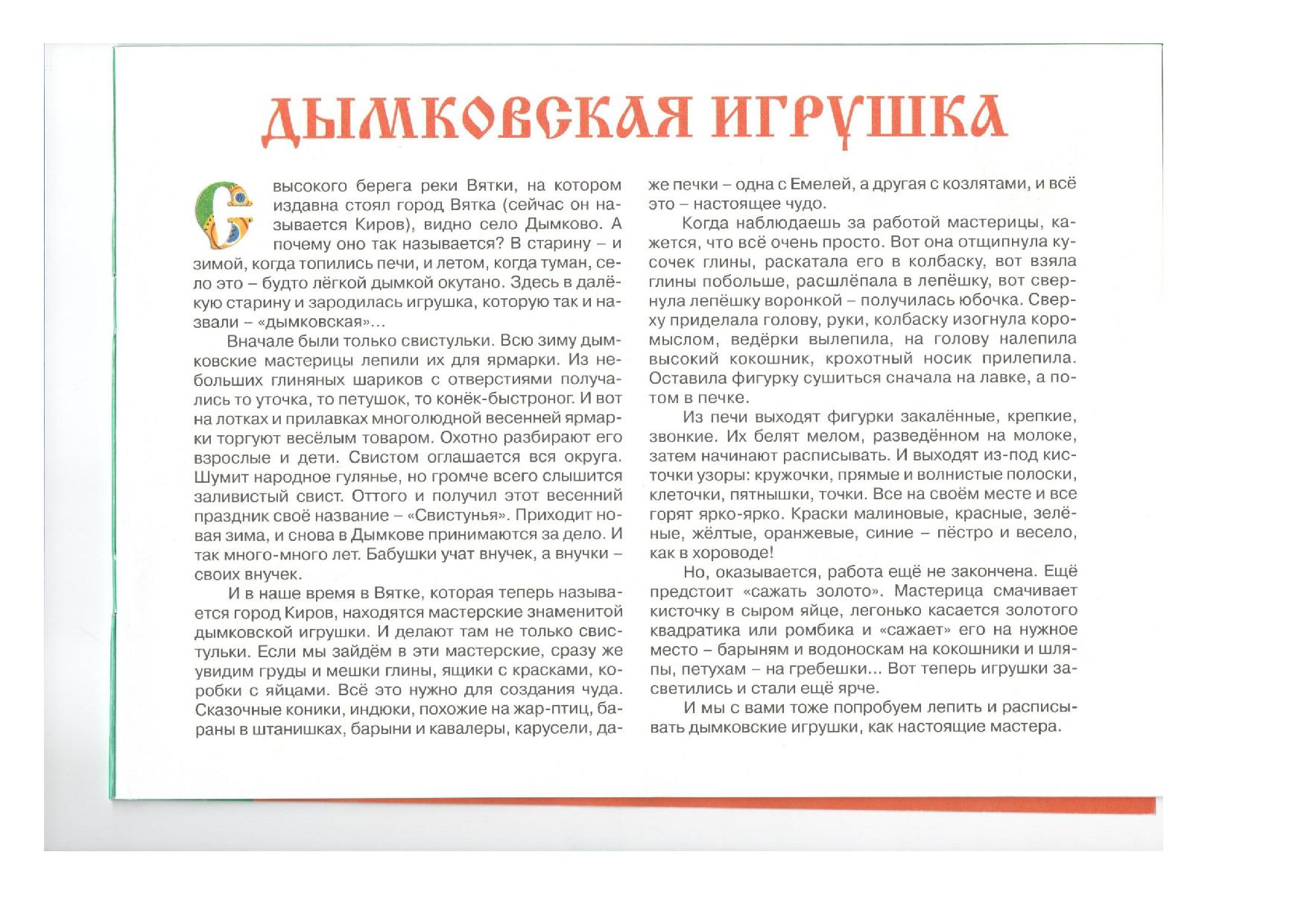 ДЫМКОВСКАЯ ИГРУШКА

С высокого берега реки Вятки, на котором издавна стоял город Вятка (сейчас он называется Киров), видно село Дымково. А почему оно так называется? В старину – и зимой, когда топились печи, и летом, когда туман, село это – будто лёгкой дымкой окутано. Здесь в далёкую старину и зародилась игрушка, которую так и назвали – «дымковская»…

Вначале были только свистульки. Всю зиму дымковские мастерицы лепили их для ярмарки. Из небольших глиняных шариков с отверстиями получались то уточка, то петушок, то конёк-быстроног. И вот на лотках и прилавках многолюдной весенней ярмарки торгуют весёлым товаром. Охотно разбирают его взрослые и дети. Свистом оглашается вся округа. Шумит народное гулянье, но громче всего слышится заливистый свист. Оттого и получил этот весенний праздник своё название – «Свистунья». Приходит новая зима, и снова в Дымкове принимаются за дело. И так много-много лет. Бабушки учат внучек, а внучки – своих внучек.

И в наше время в Вятке, которая теперь называется город Киров, находятся мастерские знаменитой дымковской игрушки. И делают там не только свистульки. Если мы зайдём в эти мастерские, сразу же увидим груды и мешки глины, ящики с красками, коробки с яйцами. Всё это нужно для создания чуда. Сказочные коники, индюки, похожие на жар-птиц, бараны в штанишках, барыни и кавалеры, карусели, даже печки – одна с Емелей, а другая с козлятами, и всё это – настоящее чудо.

Когда наблюдаешь за работой мастерицы, кажется, что всё очень просто. Вот она отщипнула кусочек глины, раскатала его в колбаску, вот взяла глины побольше, расшлёпала в лепёшку, вот свернула лепёшку воронкой – получилась юбочка. Сверху приделала голову, руки, колбаску изогнула коромыслом, ведёрки вылепила, на голову налепила высокий кокошник, крохотный носик прилепила. Оставила фигурку сушиться сначала на лавке, а потом в печке.

Из печи выходят фигурки закалённые, крепкие, звонкие. Их белят мелом, разведённом на молоке, затем начинают расписывать. И выходят из-под кисточки узоры: кружочки, прямые и волнистые полоски, клеточки, пятнышки, точки. Все на своём месте и все горят ярко-ярко. Краски малиновые, красные, зелёные, жёлтые, оранжевые, синие – пёстро и весело, как в хороводе!

Но, оказывается, работа ещё не закончена. Ещё предстоит «сажать золото». Мастерица смачивает кисточку в сыром яйце, легонько касается золотого квадратика или ромбика и «сажает» его на нужное место – барыням и водоноскам на кокошники и шляпы, петухам – на гребешки… Вот теперь игрушки засветились и стали ещё ярче.

И мы с вами тоже попробуем лепить и расписывать дымковские игрушки, как настоящие мастера.